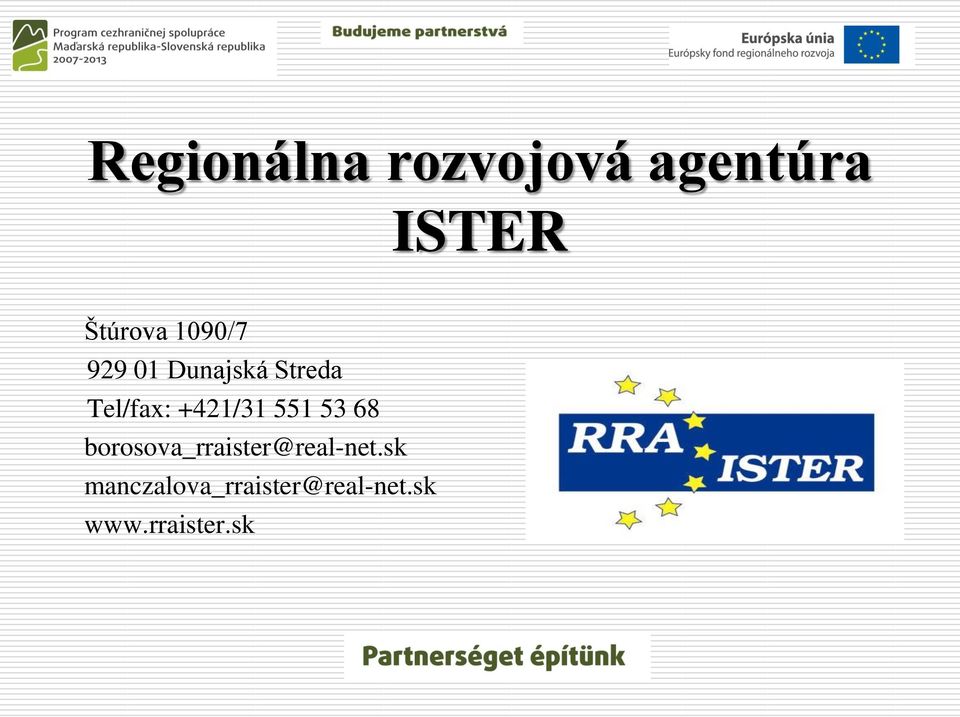 Program cezhraničnej spolupráce
Maďarská republika-Slovenská republika
2007-2013

Budujeme partnerstvá

Európska únia
Európsky fond regionálneho rozvoja

Regionálna rozvojová agentúra ISTER

Štúrova 1090/7
929 01 Dunajská Streda
Tel/fax: +421/31 551 53 68
borosova_rraister@real-net.sk
manczalova_rraister@real-net.sk
www.rraister.sk

RRA ISTER

Partnerséget építünk